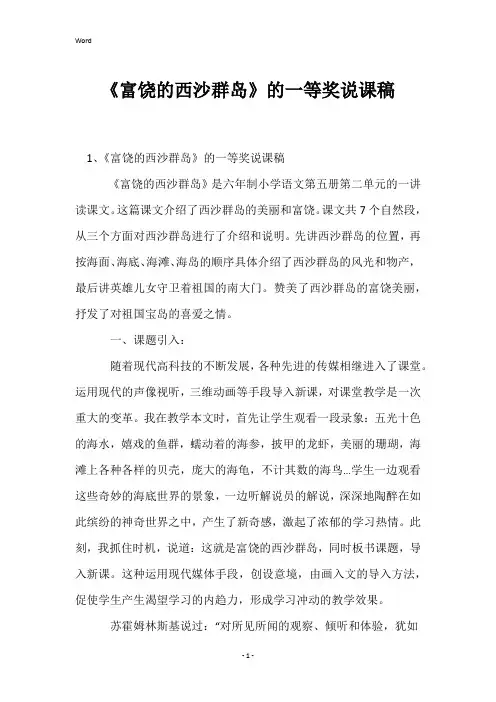 Word

《富饶的西沙群岛》的一等奖说课稿

1、《富饶的西沙群岛》的一等奖说课稿

《富饶的西沙群岛》是六年制小学语文第五册第二单元的一讲读课文。这篇课文介绍了西沙群岛的美丽和富饶。课文共7个自然段，从三个方面对西沙群岛进行了介绍和说明。先讲西沙群岛的位置，再按海面、海底、海滩、海岛的顺序具体介绍了西沙群岛的风光和物产，最后讲英雄儿女守卫着祖国的南大门。赞美了西沙群岛的富饶美丽，抒发了对祖国宝岛的喜爱之情。

一、课题引入：

随着现代高科技的不断发展，各种先进的传媒相继进入了课堂。运用现代的声像视听，三维动画等手段导入新课，对课堂教学是一次重大的变革。我在教学本文时，首先让学生观看一段录象：五光十色的海水，嬉戏的鱼群，蠕动着的海参，披甲的龙虾，美丽的珊瑚，海滩上各种各样的贝壳，庞大的海龟，不计其数的海鸟…学生一边观看这些奇妙的海底世界的景象，一边听解说员的解说，深深地陶醉在如此缤纷的神奇世界之中，产生了新奇感，激起了浓郁的学习热情。此刻，我抓住时机，说道：这就是富饶的西沙群岛，同时板书课题，导入新课。这种运用现代媒体手段，创设意境，由画入文的导入方法，促使学生产生渴望学习的内趋力，形成学习冲动的教学效果。

苏霍姆林斯基说过："对所见所闻的观察、倾听和体验，犹如

- 1 -